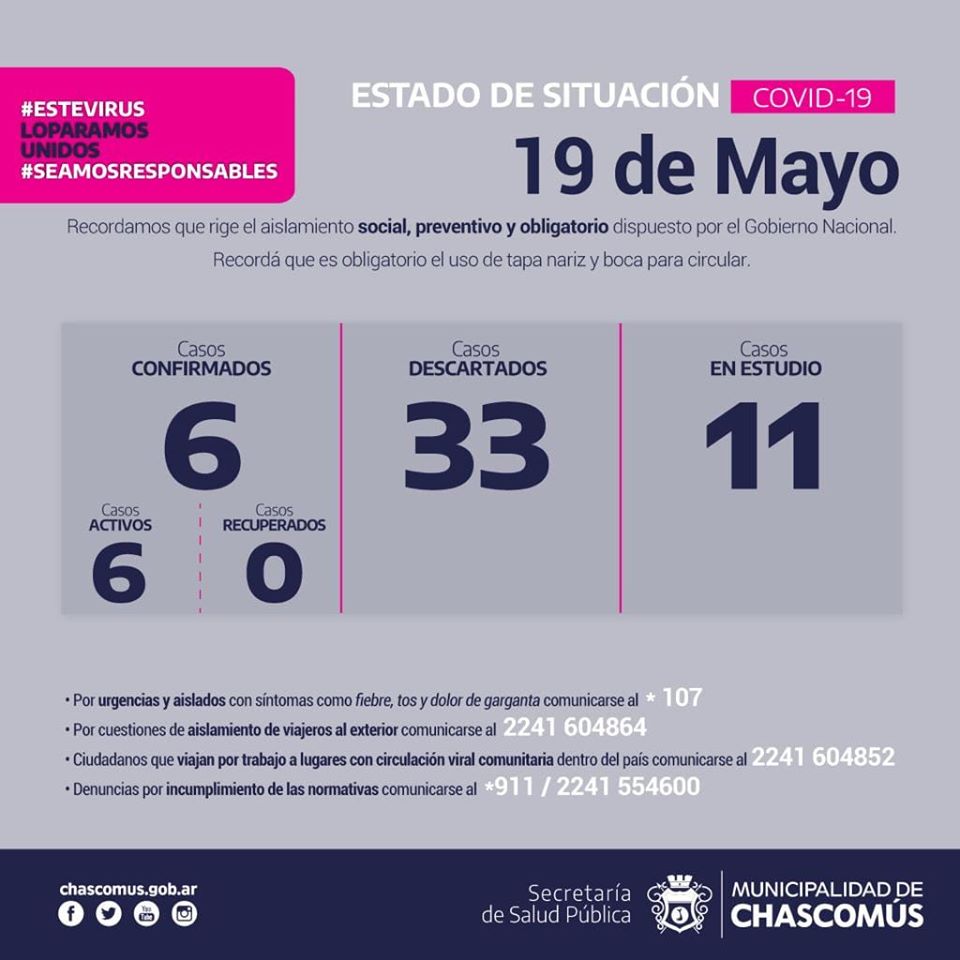 #ESTEVIRUS
LOPARAMOS
UNIDOS
#SEAMOSRESPONSABLES

ESTADO DE SITUACIÓN COVID-19

19 de Mayo

Recordamos que rige el aislamiento social, preventivo y obligatorio dispuesto por el Gobierno Nacional.

Recordá que es obligatorio el uso de tapa nariz y boca para circular.

Casos
CONFIRMADOS
6

Casos
ACTIVOS
6

Casos
RECUPERADOS
0

Casos
DESCARTADOS
33

Casos
EN ESTUDIO
11

• Por urgencias y aislados con síntomas como fiebre, tos y dolor de garganta comunicarse al * 107
• Por cuestiones de aislamiento de viajeros al exterior comunicarse al 2241 604864
• Ciudadanos que viajan por trabajo a lugares con circulación viral comunitaria dentro del país comunicarse al 2241 604852
• Denuncias por incumplimiento de las normativas comunicarse al *911 / 2241 554600

chascomus.gob.ar

Secretaría
de Salud Pública

MUNICIPALIDAD DE
CHASCOMÚS